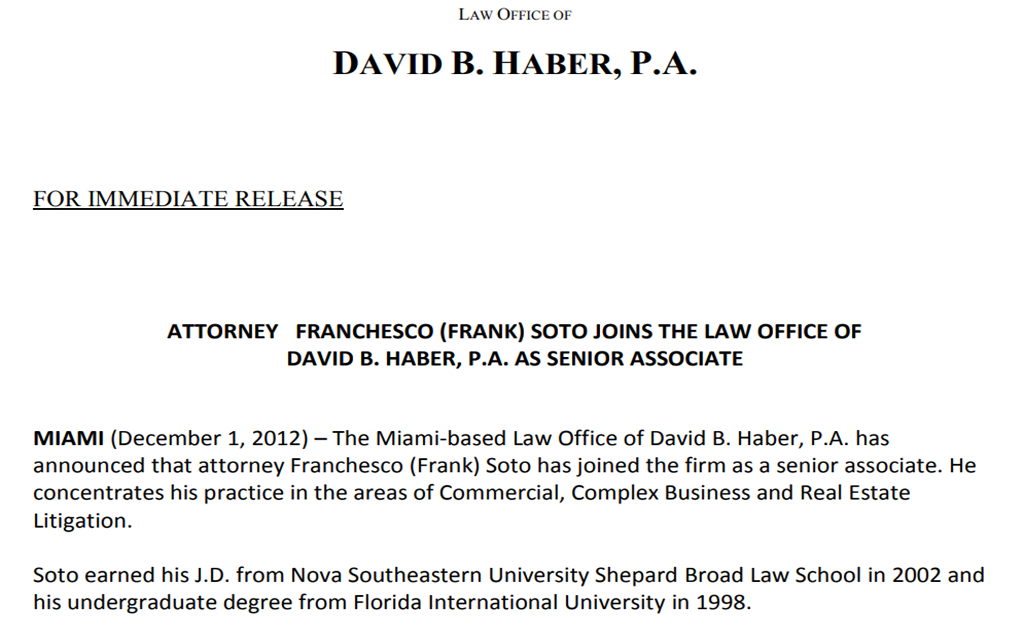 LAW OFFICE OF

DAVID B. HABER, P.A.

FOR IMMEDIATE RELEASE

ATTORNEY FRANCHESCO (FRANK) SOTO JOINS THE LAW OFFICE OF DAVID B. HABER, P.A. AS SENIOR ASSOCIATE

MIAMI (December 1, 2012) – The Miami-based Law Office of David B. Haber, P.A. has announced that attorney Franchesco (Frank) Soto has joined the firm as a senior associate. He concentrates his practice in the areas of Commercial, Complex Business and Real Estate Litigation.

Soto earned his J.D. from Nova Southeastern University Shepard Broad Law School in 2002 and his undergraduate degree from Florida International University in 1998.